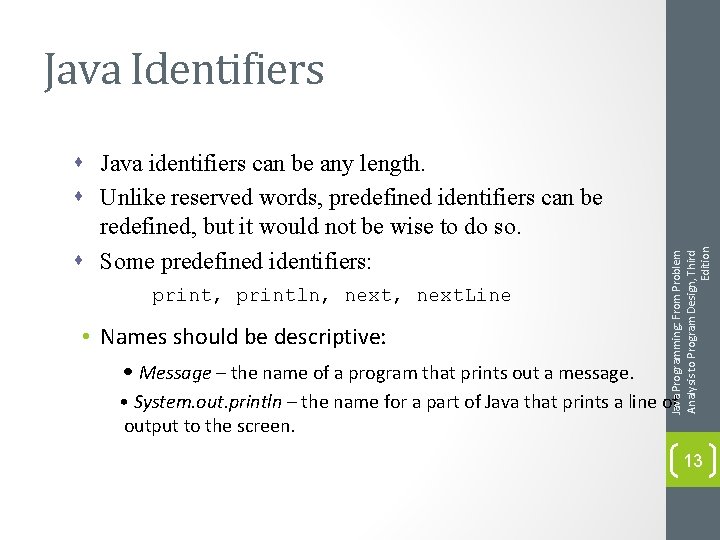 Java Identifiers

• Java identifiers can be any length.
• Unlike reserved words, predefined identifiers can be redefined, but it would not be wise to do so.
• Some predefined identifiers:

print, println, next, nextLine

• Names should be descriptive:

• Message – the name of a program that prints out a message.

• System.out.println – the name for a part of Java that prints a line of output to the screen.

Java Programming: From Problem Analysis to Program Design, Third Edition

13